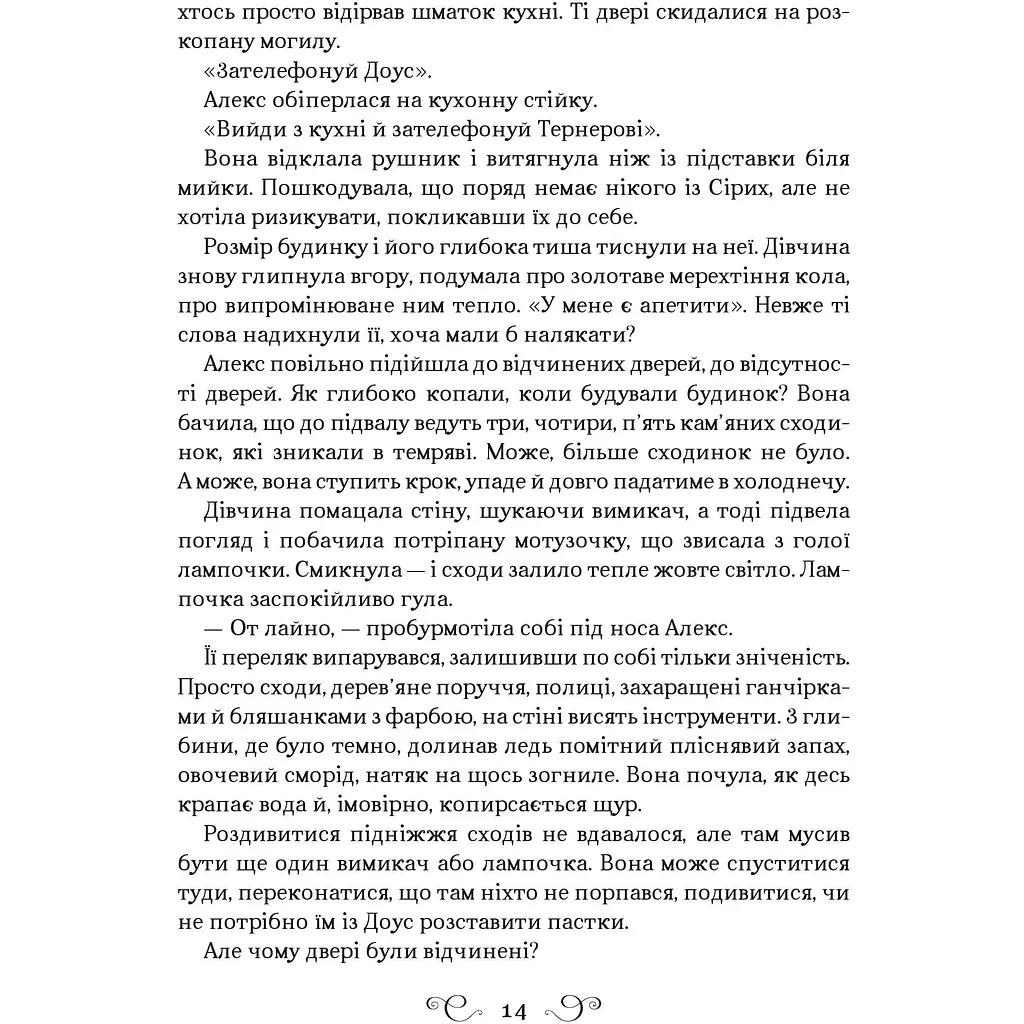 хтось просто відірвав шматок кухні. Ті двері скидалися на розкопану могилу.

«Зателефонуй Доус».

Алекс обіперлася на кухонну стійку.

«Вийди з кухні й зателефонуй Тернерові».

Вона відклала рушник і витягнула ніж із підставки біля мийки. Пошкодувала, що поряд немає нікого із Сірих, але не хотіла ризикувати, покликавши їх до себе.

Розмір будинку і його глибока тиша тиснули на неї. Дівчина знову глипнула вгору, подумала про золотаве мерехтіння кола, про випромінюване ним тепло. «У мене є апетити». Невже ті слова надихнули її, хоча мали б налякати?

Алекс повільно підійшла до відчинених дверей, до відсутності дверей. Як глибоко копали, коли будували будинок? Вона бачила, що до підвалу ведуть три, чотири, п'ять кам'яних сходинок, які зникали в темряві. Може, більше сходинок не було. А може, вона ступить крок, упаде й довго падатиме в холоднечу.

Дівчина помацала стіну, шукаючи вимикач, а тоді підвела погляд і побачила потріпану мотузочку, що звисала з голої лампочки. Смикнула — і сходи залило тепле жовте світло. Лампочка заспокійливо гула.

— От лайно, — пробурмотіла собі під носа Алекс.

Її переляк випарувався, залишивши по собі тільки зніченість. Просто сходи, дерев'яне поруччя, полиці, захаращені ганчірками й бляшанками з фарбою, на стіні висять інструменти. З глибини, де було темно, долинав ледь помітний пліснявий запах, овочевий сморід, натяк на щось зогниле. Вона почула, як десь крапає вода й, імовірно, копирсається щур.

Роздивитися підніжжя сходів не вдавалося, але там мусив бути ще один вимикач або лампочка. Вона може спуститися туди, переконатися, що там ніхто не порпався, подивитися, чи не потрібно їм із Доус розставити пастки.

Але чому двері були відчинені?

14